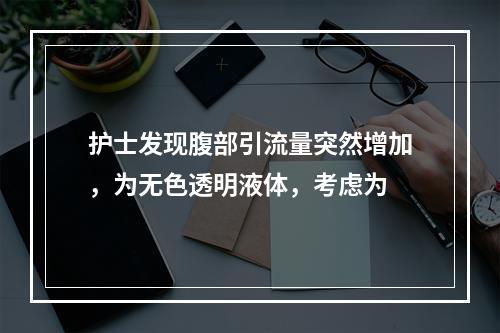 护士发现腹部引流量突然增加，为无色透明液体，考虑为